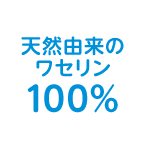 天然由来の
ワセリン
100%